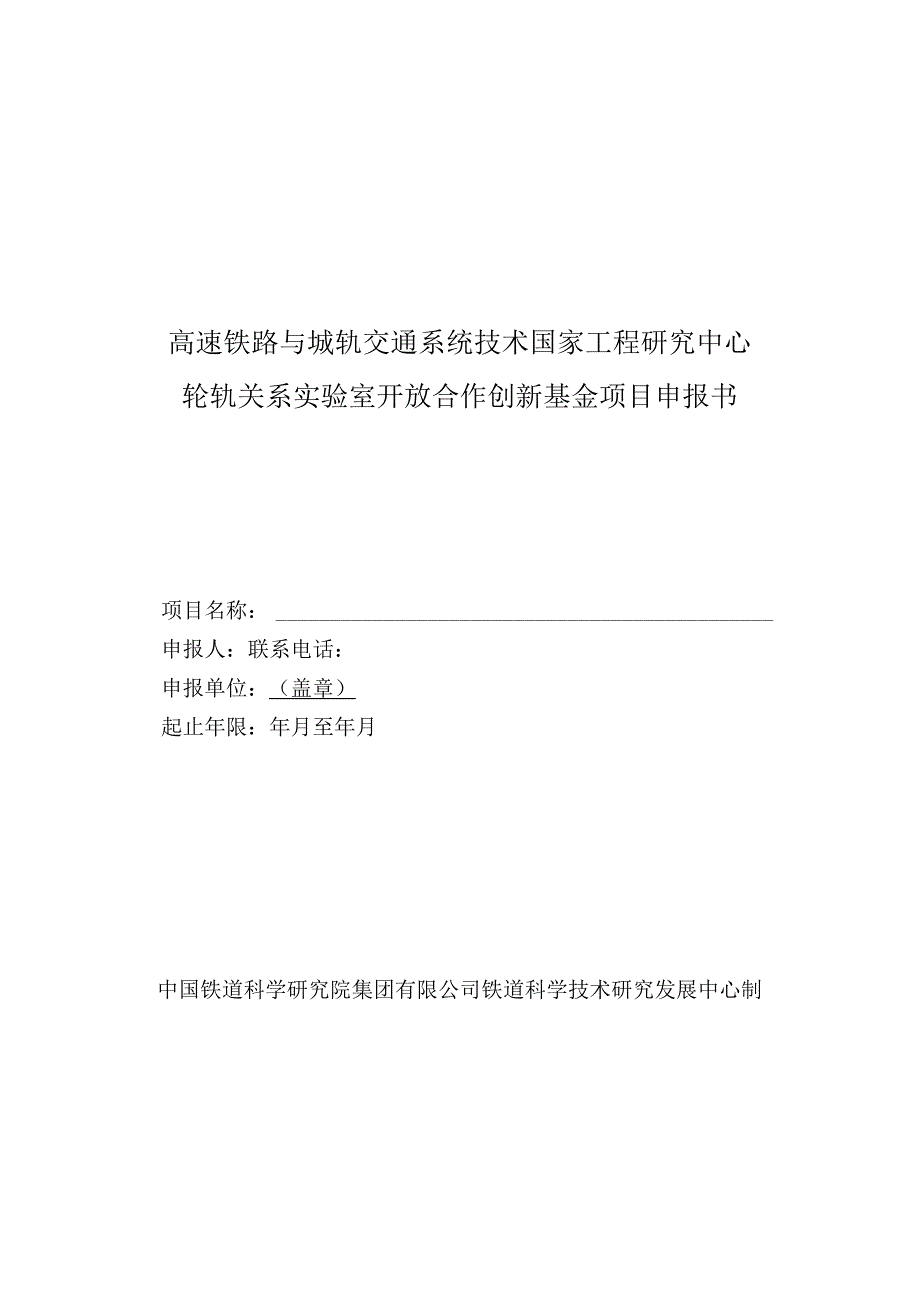 高速铁路与城轨交通系统技术国家工程研究中心
轮轨关系实验室开放合作创新基金项目申报书

项目名称：

申报人：联系电话：

申报单位：（盖章）

起止年限：年月至年月

中国铁道科学研究院集团有限公司铁道科学技术研究发展中心制